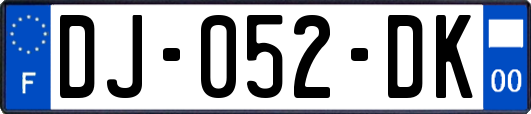 F
DJ-052-DK
00